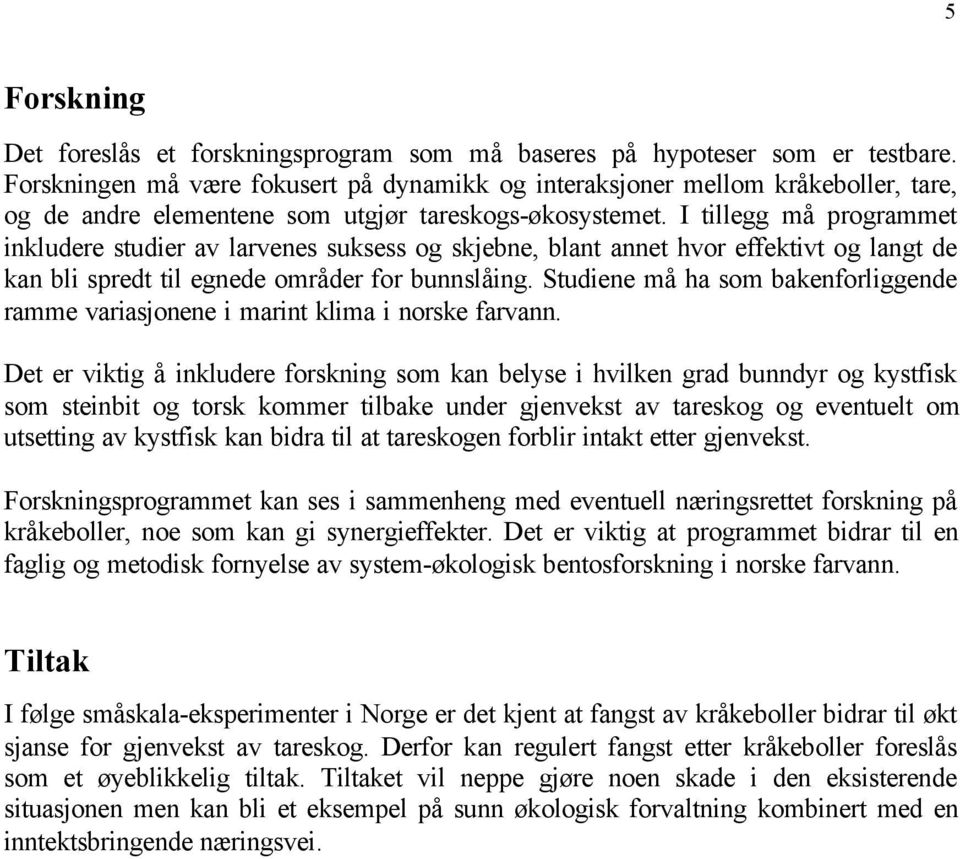 5

Forskning

Det foreslås et forskningsprogram som må baseres på hypoteser som er testbare. Forskningen må være fokusert på dynamikk og interaksjoner mellom kråkeboller, tare, og de andre elementene som utgjør tareskogs-økosystemet. I tillegg må programmet inkludere studier av larvenes suksess og skjebne, blant annet hvor effektivt og langt de kan bli spredt til egnede områder for bunnslåing. Studiene må ha som bakenforliggende ramme variasjonene i marint klima i norske farvann.

Det er viktig å inkludere forskning som kan belyse i hvilken grad bunndyr og kystfisk som steinbit og torsk kommer tilbake under gjenvekst av tareskog og eventuelt om utsetting av kystfisk kan bidra til at tareskogen forblir intakt etter gjenvekst.

Forskningsprogrammet kan ses i sammenheng med eventuell næringsrettet forskning på kråkeboller, noe som kan gi synergieffekter. Det er viktig at programmet bidrar til en faglig og metodisk fornyelse av system-økologisk bentosforskning i norske farvann.

Tiltak

I følge småskala-eksperimenter i Norge er det kjent at fangst av kråkeboller bidrar til økt sjanse for gjenvekst av tareskog. Derfor kan regulert fangst etter kråkeboller foreslås som et øyeblikkelig tiltak. Tiltaket vil neppe gjøre noen skade i den eksisterende situasjonen men kan bli et eksempel på sunn økologisk forvaltning kombinert med en inntektsbringende næringsvei.